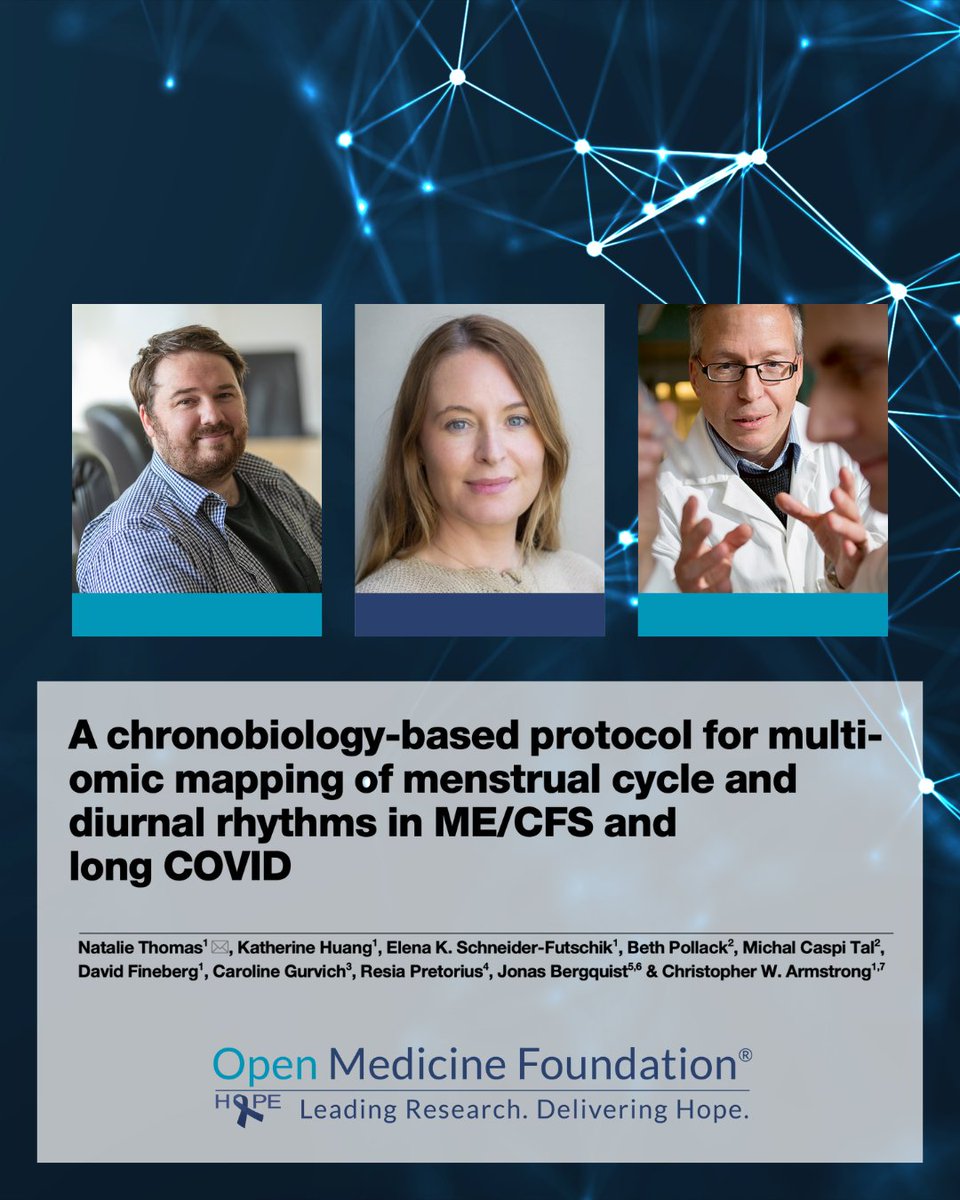 A chronobiology-based protocol for multi-omic mapping of menstrual cycle and diurnal rhythms in ME/CFS and long COVID

Natalie Thomas$^{1}$ ✉, Katherine Huang$^{1}$, Elena K. Schneider-Futschik$^{1}$, Beth Pollack$^{2}$, Michal Caspi Tal$^{2}$, David Fineberg$^{1}$, Caroline Gurvich$^{3}$, Resia Pretorius$^{4}$, Jonas Bergquist$^{5,6}$ & Christopher W. Armstrong$^{1,7}$

Open Medicine Foundation®
HOPE Leading Research. Delivering Hope.